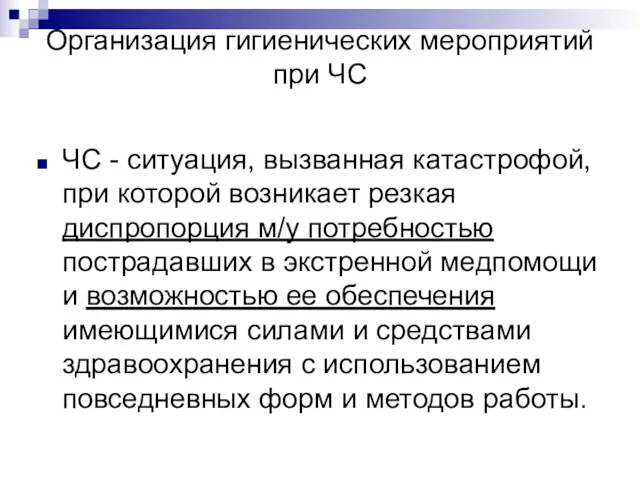 Организация гигиенических мероприятий при ЧС

ЧС - ситуация, вызванная катастрофой, при которой возникает резкая диспропорция м/у потребностью пострадавших в экстренной медпомощи и возможностью ее обеспечения имеющимися силами и средствами здравоохранения с использованием повседневных форм и методов работы.